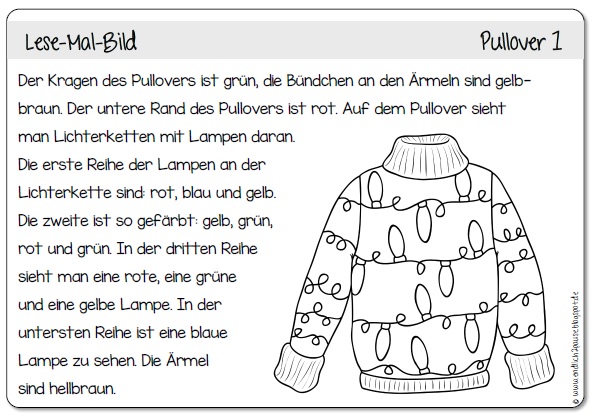 Lese-Mal-Bild

Pullover 1

Der Kragen des Pullovers ist grün, die Bündchen an den Ärmeln sind gelbbraun. Der untere Rand des Pullovers ist rot. Auf dem Pullover sieht man Lichterketten mit Lampen daran.
Die erste Reihe der Lampen an der Lichterkette sind: rot, blau und gelb.
Die zweite ist so gefärbt: gelb, grün, rot und grün. In der dritten Reihe sieht man eine rote, eine grüne und eine gelbe Lampe. In der untersten Reihe ist eine blaue Lampe zu sehen. Die Ärmel sind hellbraun.

© www.endlich2pause.blogspot.de